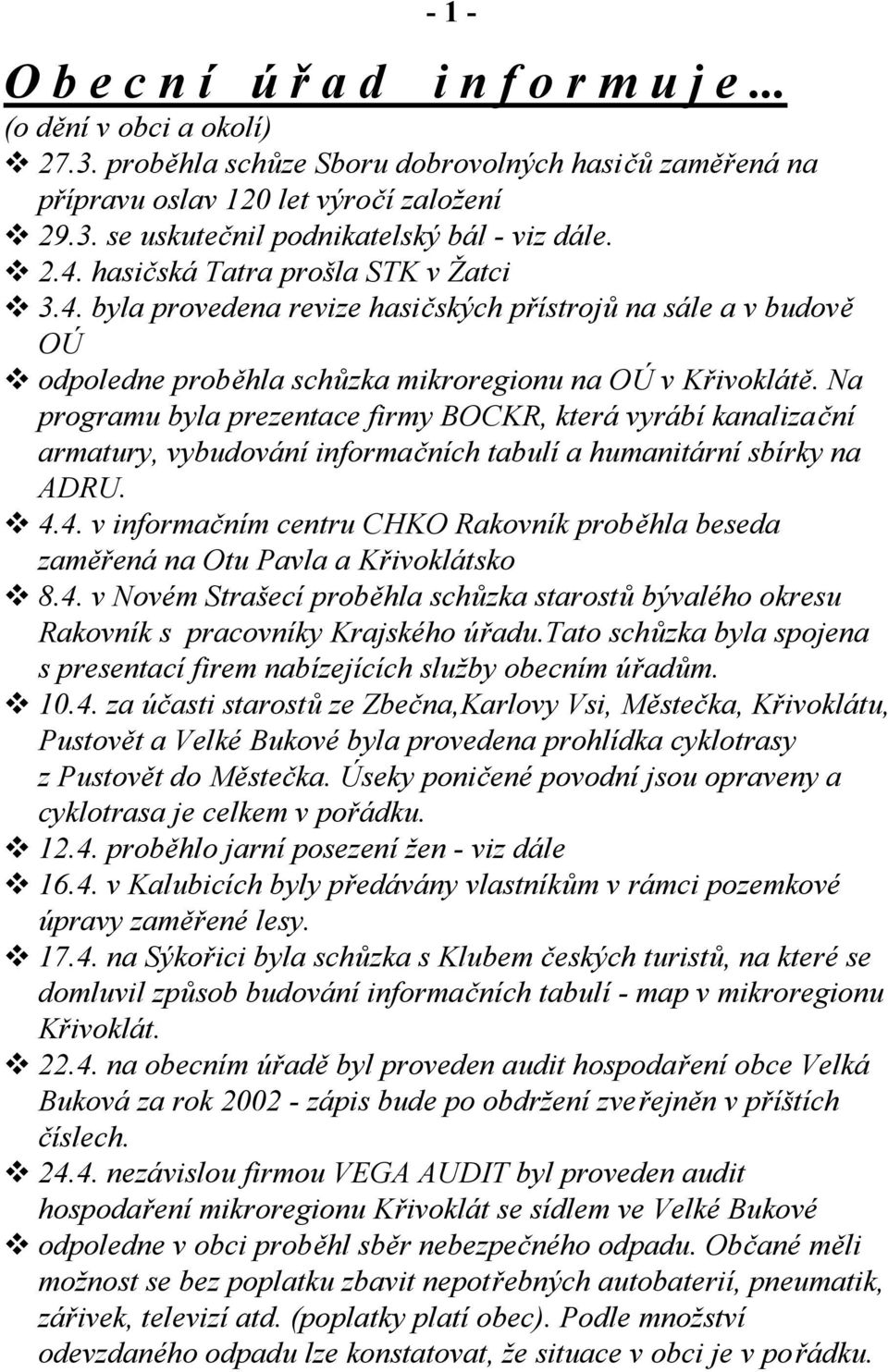 - 1 -

O b e c n í  ú ř a d  i n f o r m u j e …
(o dění v obci a okolí)

❖ 27.3. proběhla schůze Sboru dobrovolných hasičů zaměřená na přípravu oslav 120 let výročí založení
❖ 29.3. se uskutečnil podnikatelský bál - viz dále.
❖ 2.4. hasičská Tatra prošla STK v Žatci
❖ 3.4. byla provedena revize hasičských přístrojů na sále a v budově OÚ
❖ odpoledne proběhla schůzka mikroregionu na OÚ v Křivoklátě. Na programu byla prezentace firmy BOCKR, která vyrábí kanalizační armatury, vybudování informačních tabulí a humanitární sbírky na ADRU.
❖ 4.4. v informačním centru CHKO Rakovník proběhla beseda zaměřená na Otu Pavla a Křivoklátsko
❖ 8.4. v Novém Strašecí proběhla schůzka starostů bývalého okresu Rakovník s pracovníky Krajského úřadu.Tato schůzka byla spojena s presentací firem nabízejících služby obecním úřadům.
❖ 10.4. za účasti starostů ze Zbečna,Karlovy Vsi, Městečka, Křivoklátu, Pustovět a Velké Bukové byla provedena prohlídka cyklotrasy z Pustovět do Městečka. Úseky poničené povodní jsou opraveny a cyklotrasa je celkem v pořádku.
❖ 12.4. proběhlo jarní posezení žen - viz dále
❖ 16.4. v Kalubicích byly předávány vlastníkům v rámci pozemkové úpravy zaměřené lesy.
❖ 17.4. na Sýkořici byla schůzka s Klubem českých turistů, na které se domluvil způsob budování informačních tabulí - map v mikroregionu Křivoklát.
❖ 22.4. na obecním úřadě byl proveden audit hospodaření obce Velká Buková za rok 2002 - zápis bude po obdržení zveřejněn v příštích číslech.
❖ 24.4. nezávislou firmou VEGA AUDIT byl proveden audit hospodaření mikroregionu Křivoklát se sídlem ve Velké Bukové
❖ odpoledne v obci proběhl sběr nebezpečného odpadu. Občané měli možnost se bez poplatku zbavit nepotřebných autobaterií, pneumatik, zářivek, televizí atd. (poplatky platí obec). Podle množství odevzdaného odpadu lze konstatovat, že situace v obci je v pořádku.